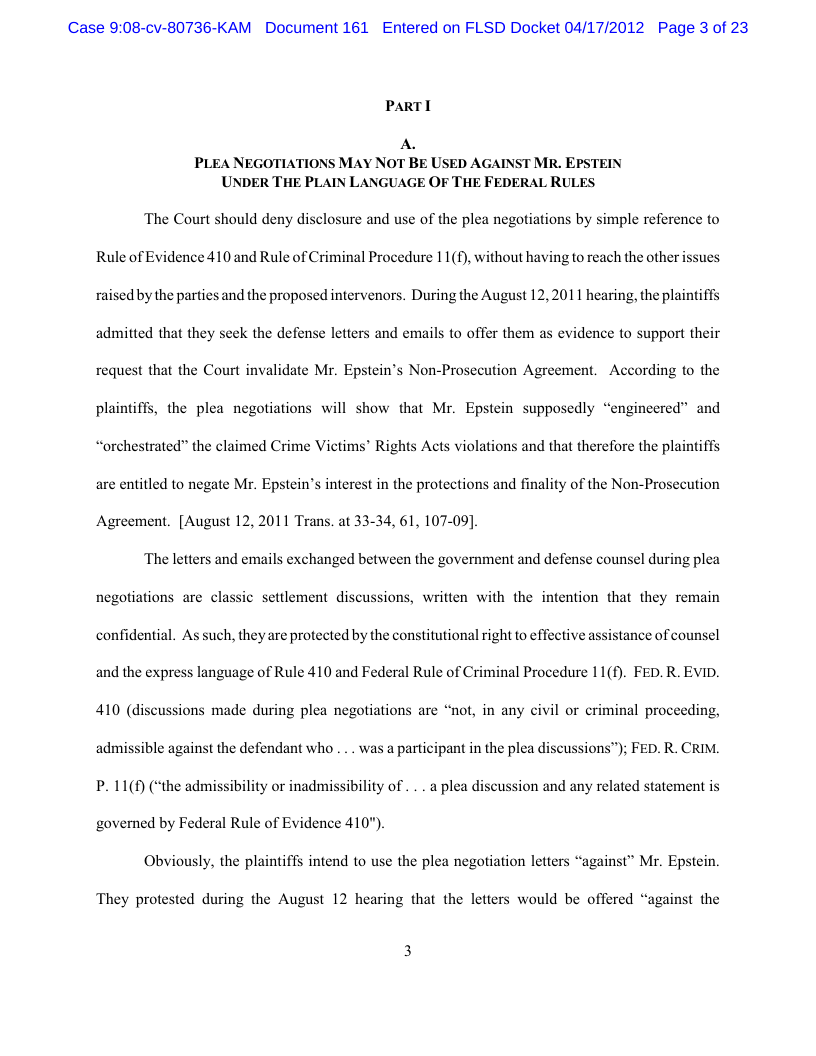 Case 9:08-cv-80736-KAM Document 161 Entered on FLSD Docket 04/17/2012 Page 3 of 23

PART I

A.
PLEA NEGOTIATIONS MAY NOT BE USED AGAINST MR. EPSTEIN UNDER THE PLAIN LANGUAGE OF THE FEDERAL RULES

The Court should deny disclosure and use of the plea negotiations by simple reference to Rule of Evidence 410 and Rule of Criminal Procedure 11(f), without having to reach the other issues raised by the parties and the proposed intervenors. During the August 12, 2011 hearing, the plaintiffs admitted that they seek the defense letters and emails to offer them as evidence to support their request that the Court invalidate Mr. Epstein's Non-Prosecution Agreement. According to the plaintiffs, the plea negotiations will show that Mr. Epstein supposedly "engineered" and "orchestrated" the claimed Crime Victims' Rights Acts violations and that therefore the plaintiffs are entitled to negate Mr. Epstein's interest in the protections and finality of the Non-Prosecution Agreement. [August 12, 2011 Trans. at 33-34, 61, 107-09].

The letters and emails exchanged between the government and defense counsel during plea negotiations are classic settlement discussions, written with the intention that they remain confidential. As such, they are protected by the constitutional right to effective assistance of counsel and the express language of Rule 410 and Federal Rule of Criminal Procedure 11(f). FED. R. EVID. 410 (discussions made during plea negotiations are "not, in any civil or criminal proceeding, admissible against the defendant who . . . was a participant in the plea discussions"); FED. R. CRIM. P. 11(f) ("the admissibility or inadmissibility of . . . a plea discussion and any related statement is governed by Federal Rule of Evidence 410").

Obviously, the plaintiffs intend to use the plea negotiation letters "against" Mr. Epstein. They protested during the August 12 hearing that the letters would be offered "against the

3